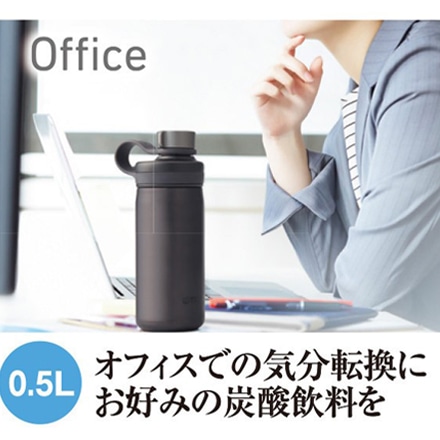 Office

0.5L

オフィスでの気分転換に
お好みの炭酸飲料を